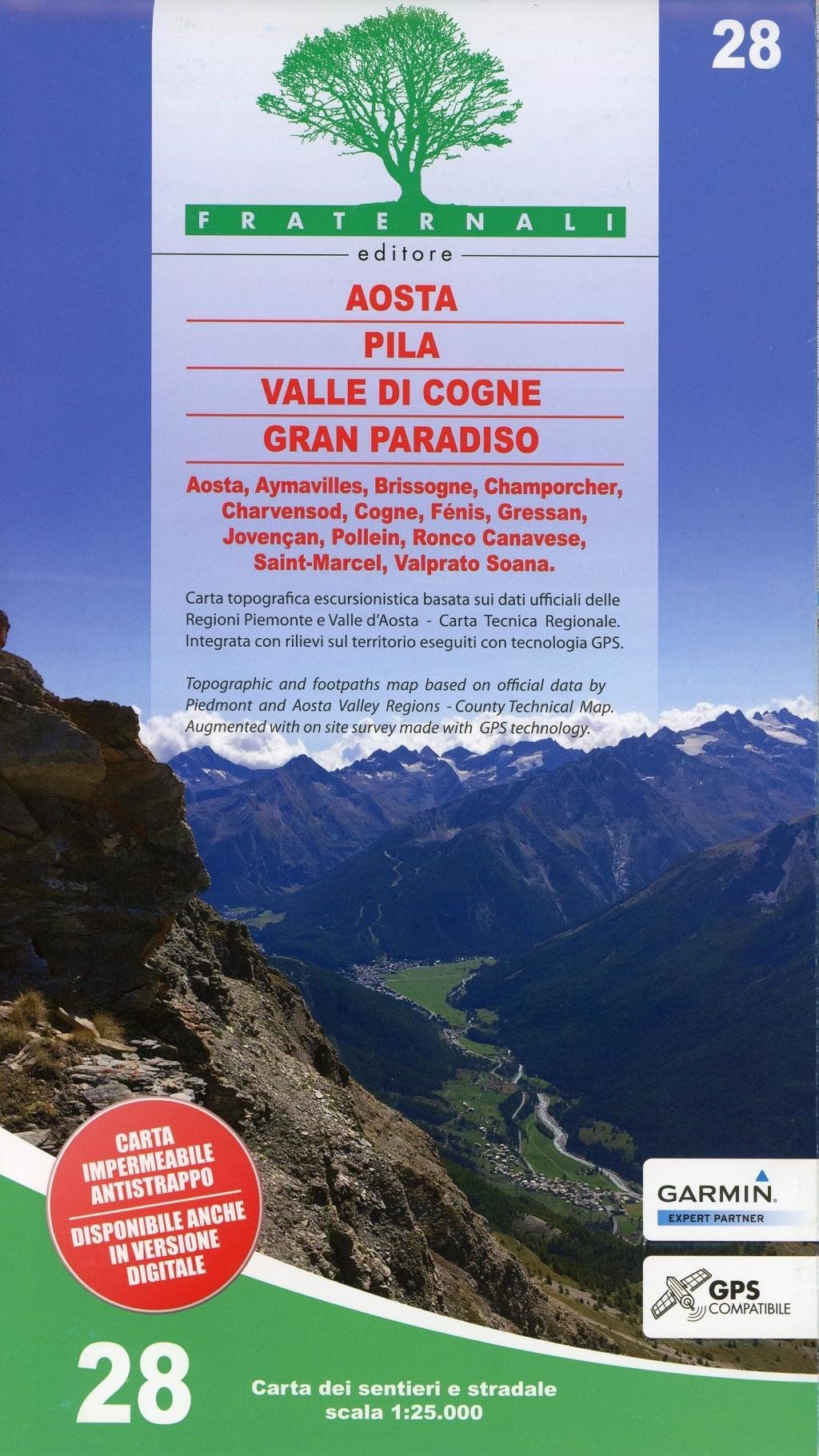 28

FRATERNALI

editore

AOSTA

PILA

VALLE DI COGNE

GRAN PARADISO

Aosta, Aymavilles, Brissogne, Champorcher, Charvensod, Cogne, Fénis, Gressan, Jovençan, Pollein, Ronco Canavese, Saint-Marcel, Valprato Soana.

Carta topografica escursionistica basata sui dati ufficiali delle Regioni Piemonte e Valle d'Aosta - Carta Tecnica Regionale. Integrata con rilievi sul territorio eseguiti con tecnologia GPS.

Topographic and footpaths map based on official data by Piedmont and Aosta Valley Regions - County Technical Map. Augmented with on site survey made with GPS technology.

CARTA IMPERMEABILE ANTISTRAPPO

DISPONIBILE ANCHE IN VERSIONE DIGITALE

GARMIN
EXPERT PARTNER

GPS
COMPATIBILE

28

Carta dei sentieri e stradale
scala 1:25.000